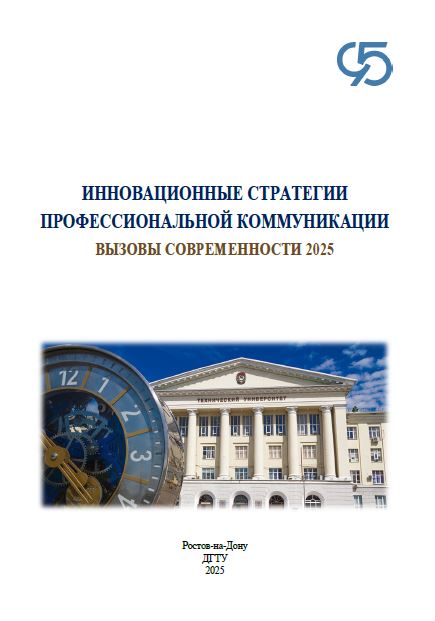 95

ИННОВАЦИОННЫЕ СТРАТЕГИИ ПРОФЕССИОНАЛЬНОЙ КОММУНИКАЦИИ
ВЫЗОВЫ СОВРЕМЕННОСТИ 2025

12 1 2 3 4

ТЕХНИЧЕСКИЙ УНИВЕРСИТЕТ

Ростов-на-Дону
ДГТУ
2025